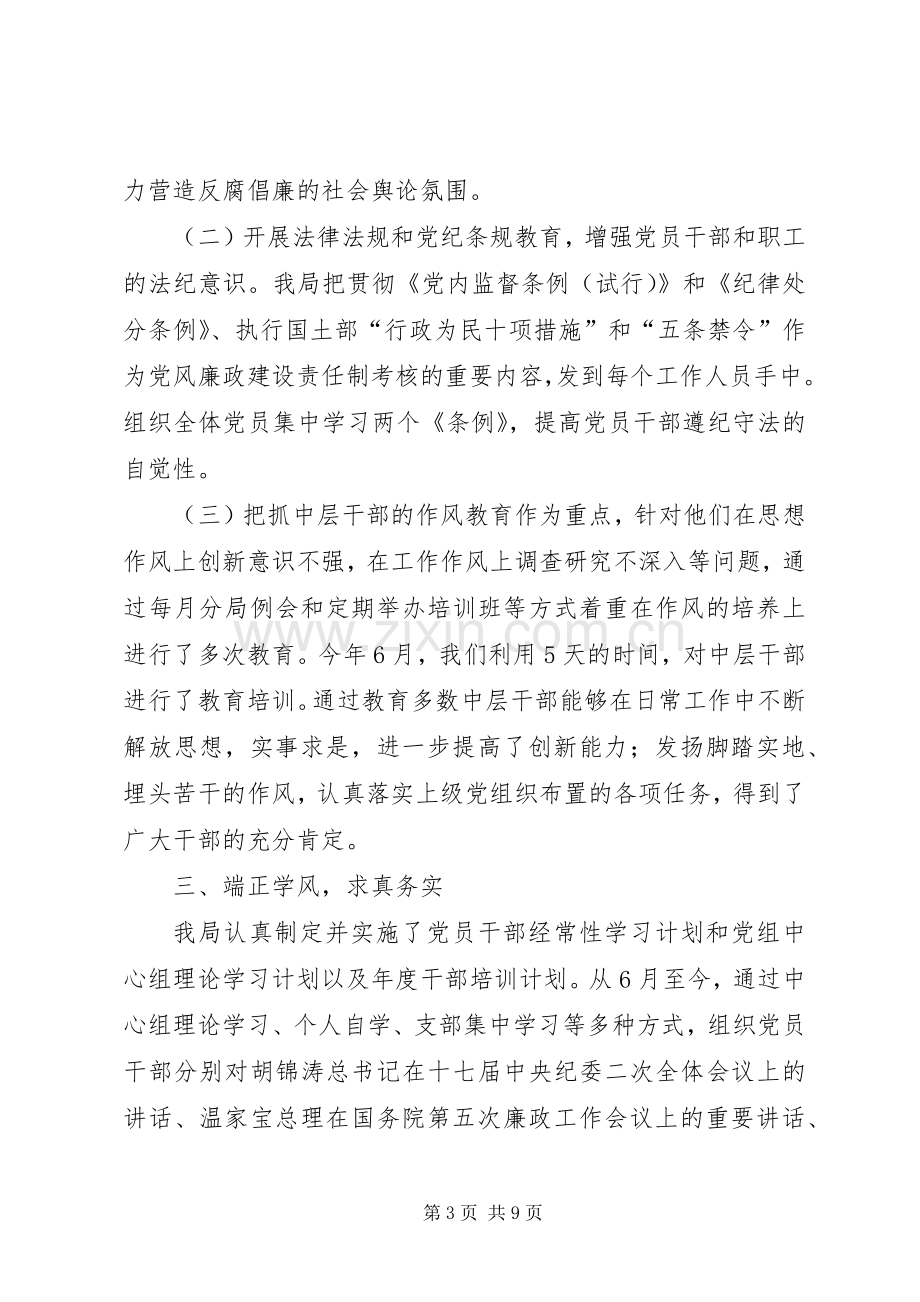 力营造反腐倡廉的社会舆论氛围。

（二）开展法律法规和党纪条规教育，增强党员干部和职工的法纪意识。我局把贯彻《党内监督条例（试行）》和《纪律处分条例》、执行国土部“行政为民十项措施”和“五条禁令”作为党风廉政建设责任制考核的重要内容，发到每个工作人员手中。组织全体党员集中学习两个《条例》，提高党员干部遵纪守法的自觉性。

（三）把抓中层干部的作风教育作为重点，针对他们在思想作风上创新意识不强，在工作作风上调查研究不深入等问题，通过每月分局例会和定期举办培训班等方式着重在作风的培养上进行了多次教育。今年6月，我们利用5天的时间，对中层干部进行了教育培训。通过教育多数中层干部能够在日常工作中不断解放思想，实事求是，进一步提高了创新能力；发扬脚踏实地、埋头苦干的作风，认真落实上级党组织布置的各项任务，得到了广大干部的充分肯定。

三、端正学风，求真务实

我局认真制定并实施了党员干部经常性学习计划和党组中心组理论学习计划以及年度干部培训计划。从6月至今，通过中心组理论学习、个人自学、支部集中学习等多种方式，组织党员干部分别对胡锦涛总书记在十七届中央纪委二次全体会议上的讲话、温家宝总理在国务院第五次廉政工作会议上的重要讲话、

第3页 共9页

www.zixin.com.cn